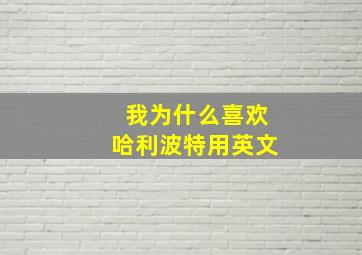 我为什么喜欢
哈利波特用英文